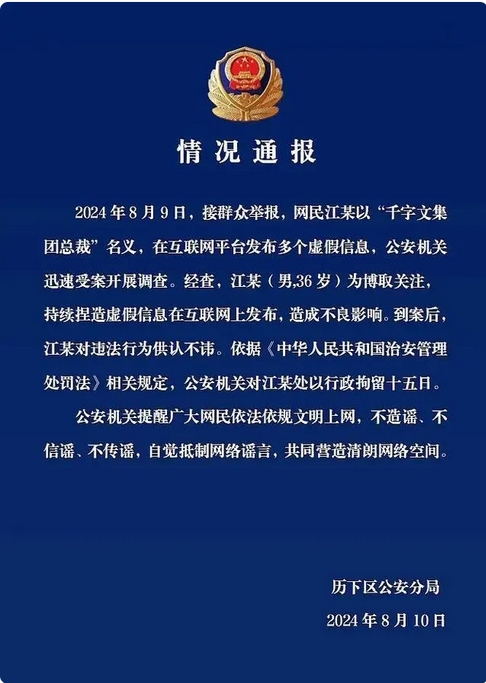 情况通报

2024年8月9日，接群众举报，网民江某以“千字文集团总裁”名义，在互联网平台发布多个虚假信息，公安机关迅速受案开展调查。经查，江某（男,36岁）为博取关注，持续捏造虚假信息在互联网上发布，造成不良影响。到案后，江某对违法行为供认不讳。依据《中华人民共和国治安管理处罚法》相关规定，公安机关对江某处以行政拘留十五日。

公安机关提醒广大网民依法依规文明上网，不造谣、不信谣、不传谣，自觉抵制网络谣言，共同营造清朗网络空间。

历下区公安分局
2024年8月10日